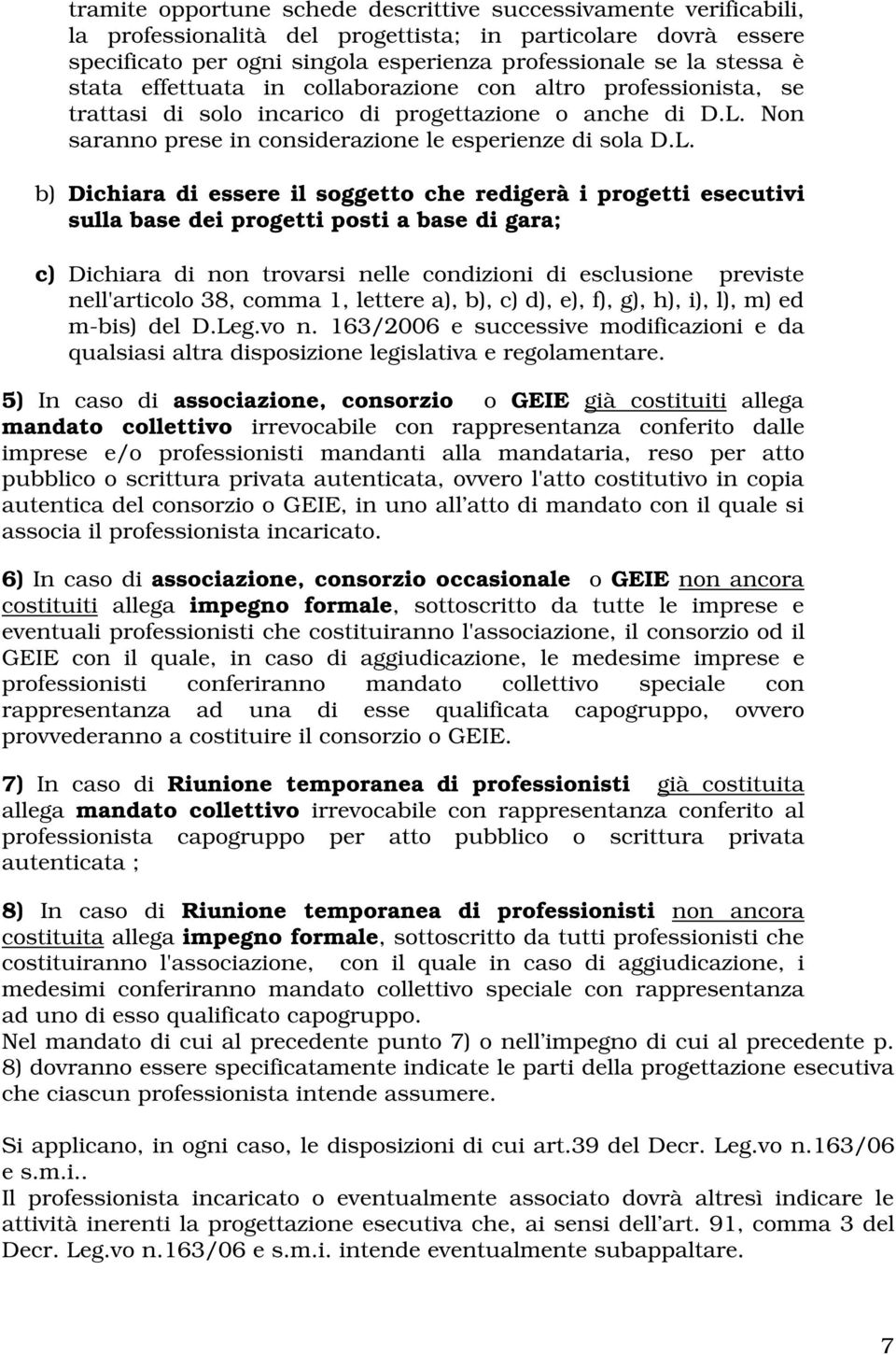 tramite opportune schede descrittive successivamente verificabili, la professionalità del progettista; in particolare dovrà essere specificato per ogni singola esperienza professionale se la stessa è stata effettuata in collaborazione con altro professionista, se trattasi di solo incarico di progettazione o anche di D.L. Non saranno prese in considerazione le esperienze di sola D.L.

b) Dichiara di essere il soggetto che redigerà i progetti esecutivi sulla base dei progetti posti a base di gara;

c) Dichiara di non trovarsi nelle condizioni di esclusione previste nell'articolo 38, comma 1, lettere a), b), c) d), e), f), g), h), i), l), m) ed m-bis) del D.Leg.vo n. 163/2006 e successive modificazioni e da qualsiasi altra disposizione legislativa e regolamentare.

5) In caso di associazione, consorzio o GEIE già costituiti allega mandato collettivo irrevocabile con rappresentanza conferito dalle imprese e/o professionisti mandanti alla mandataria, reso per atto pubblico o scrittura privata autenticata, ovvero l'atto costitutivo in copia autentica del consorzio o GEIE, in uno all'atto di mandato con il quale si associa il professionista incaricato.

6) In caso di associazione, consorzio occasionale o GEIE non ancora costituiti allega impegno formale, sottoscritto da tutte le imprese e eventuali professionisti che costituiranno l'associazione, il consorzio od il GEIE con il quale, in caso di aggiudicazione, le medesime imprese e professionisti conferiranno mandato collettivo speciale con rappresentanza ad una di esse qualificata capogruppo, ovvero provvederanno a costituire il consorzio o GEIE.

7) In caso di Riunione temporanea di professionisti già costituita allega mandato collettivo irrevocabile con rappresentanza conferito al professionista capogruppo per atto pubblico o scrittura privata autenticata ;

8) In caso di Riunione temporanea di professionisti non ancora costituita allega impegno formale, sottoscritto da tutti professionisti che costituiranno l'associazione, con il quale in caso di aggiudicazione, i medesimi conferiranno mandato collettivo speciale con rappresentanza ad uno di esso qualificato capogruppo.
Nel mandato di cui al precedente punto 7) o nell'impegno di cui al precedente p. 8) dovranno essere specificatamente indicate le parti della progettazione esecutiva che ciascun professionista intende assumere.

Si applicano, in ogni caso, le disposizioni di cui art.39 del Decr. Leg.vo n.163/06 e s.m.i..
Il professionista incaricato o eventualmente associato dovrà altresì indicare le attività inerenti la progettazione esecutiva che, ai sensi dell'art. 91, comma 3 del Decr. Leg.vo n.163/06 e s.m.i. intende eventualmente subappaltare.

7